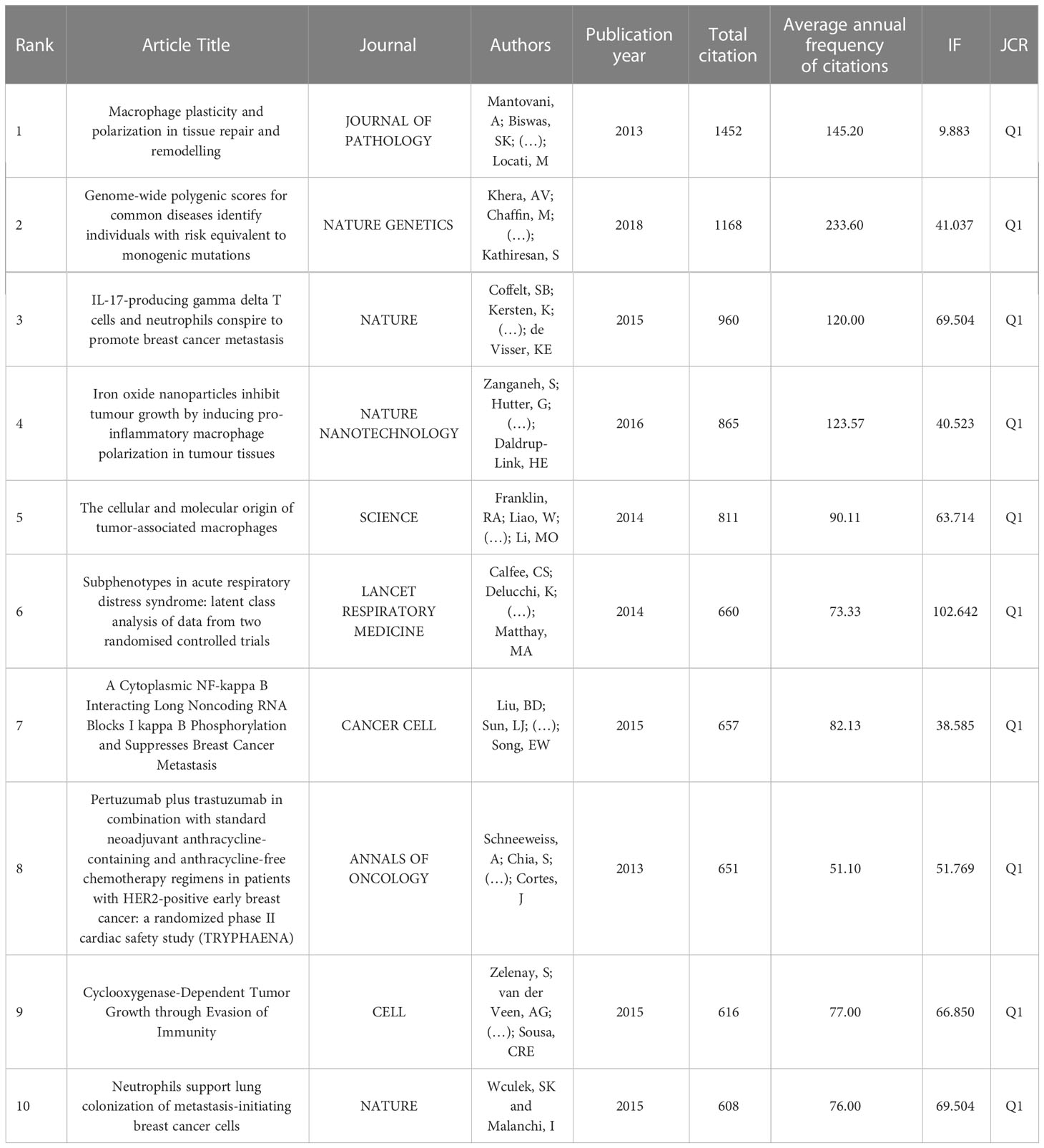 | Rank | Article Title | Journal | Authors | Publication year | Total citation | Average annual frequency of citations | IF | JCR |
|---|---|---|---|---|---|---|---|---|
| 1 | Macrophage plasticity and polarization in tissue repair and remodelling | JOURNAL OF PATHOLOGY | Mantovani, A; Biswas, SK; (…); Locati, M | 2013 | 1452 | 145.20 | 9.883 | Q1 |
| 2 | Genome-wide polygenic scores for common diseases identify individuals with risk equivalent to monogenic mutations | NATURE GENETICS | Khera, AV; Chaffin, M; (…); Kathiresan, S | 2018 | 1168 | 233.60 | 41.037 | Q1 |
| 3 | IL-17-producing gamma delta T cells and neutrophils conspire to promote breast cancer metastasis | NATURE | Coffelt, SB; Kersten, K; (…); de Visser, KE | 2015 | 960 | 120.00 | 69.504 | Q1 |
| 4 | Iron oxide nanoparticles inhibit tumour growth by inducing pro-inflammatory macrophage polarization in tumour tissues | NATURE NANOTECHNOLOGY | Zanganeh, S; Hutter, G; (…); Daldrup-Link, HE | 2016 | 865 | 123.57 | 40.523 | Q1 |
| 5 | The cellular and molecular origin of tumor-associated macrophages | SCIENCE | Franklin, RA; Liao, W; (…); Li, MO | 2014 | 811 | 90.11 | 63.714 | Q1 |
| 6 | Subphenotypes in acute respiratory distress syndrome: latent class analysis of data from two randomised controlled trials | LANCET RESPIRATORY MEDICINE | Calfee, CS; Delucchi, K; (…); Matthay, MA | 2014 | 660 | 73.33 | 102.642 | Q1 |
| 7 | A Cytoplasmic NF-kappa B Interacting Long Noncoding RNA Blocks I kappa B Phosphorylation and Suppresses Breast Cancer Metastasis | CANCER CELL | Liu, BD; Sun, LJ; (…); Song, EW | 2015 | 657 | 82.13 | 38.585 | Q1 |
| 8 | Pertuzumab plus trastuzumab in combination with standard neoadjuvant anthracycline-containing and anthracycline-free chemotherapy regimens in patients with HER2-positive early breast cancer: a randomized phase II cardiac safety study (TRYPHAENA) | ANNALS OF ONCOLOGY | Schneeweiss, A; Chia, S; (…); Cortes, J | 2013 | 651 | 51.10 | 51.769 | Q1 |
| 9 | Cyclooxygenase-Dependent Tumor Growth through Evasion of Immunity | CELL | Zelenay, S; van der Veen, AG; (…); Sousa, CRE | 2015 | 616 | 77.00 | 66.850 | Q1 |
| 10 | Neutrophils support lung colonization of metastasis-initiating breast cancer cells | NATURE | Wculek, SK and Malanchi, I | 2015 | 608 | 76.00 | 69.504 | Q1 |